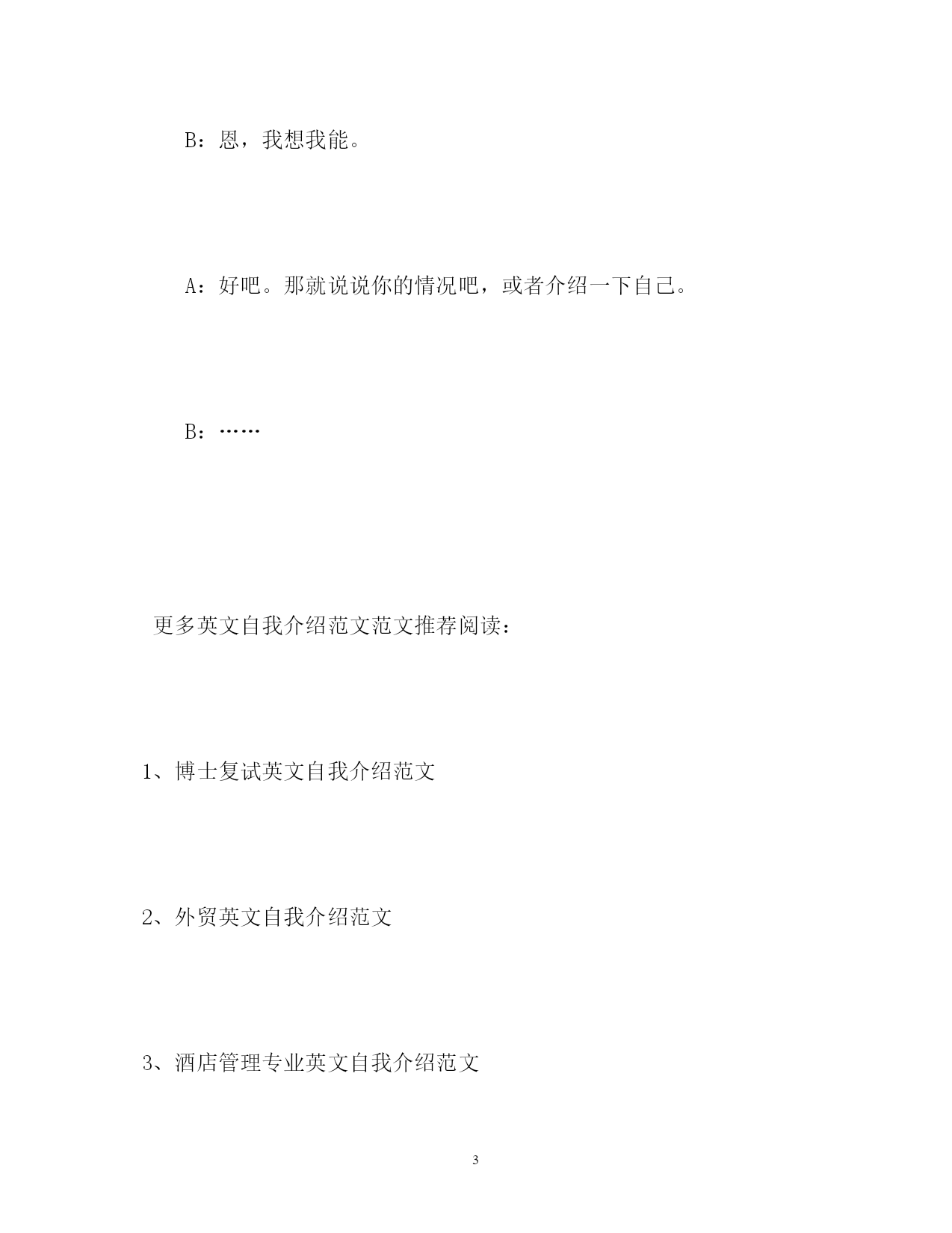 B：恩，我想我能。

A：好吧。那就说说你的情况吧，或者介绍一下自己。

B：……

更多英文自我介绍范文范文推荐阅读：

1、博士复试英文自我介绍范文

2、外贸英文自我介绍范文

3、酒店管理专业英文自我介绍范文

3